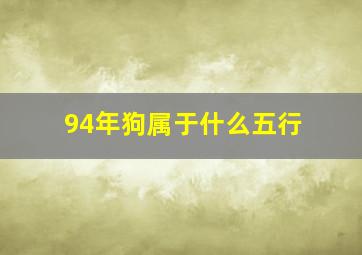 94年狗属于什么五行